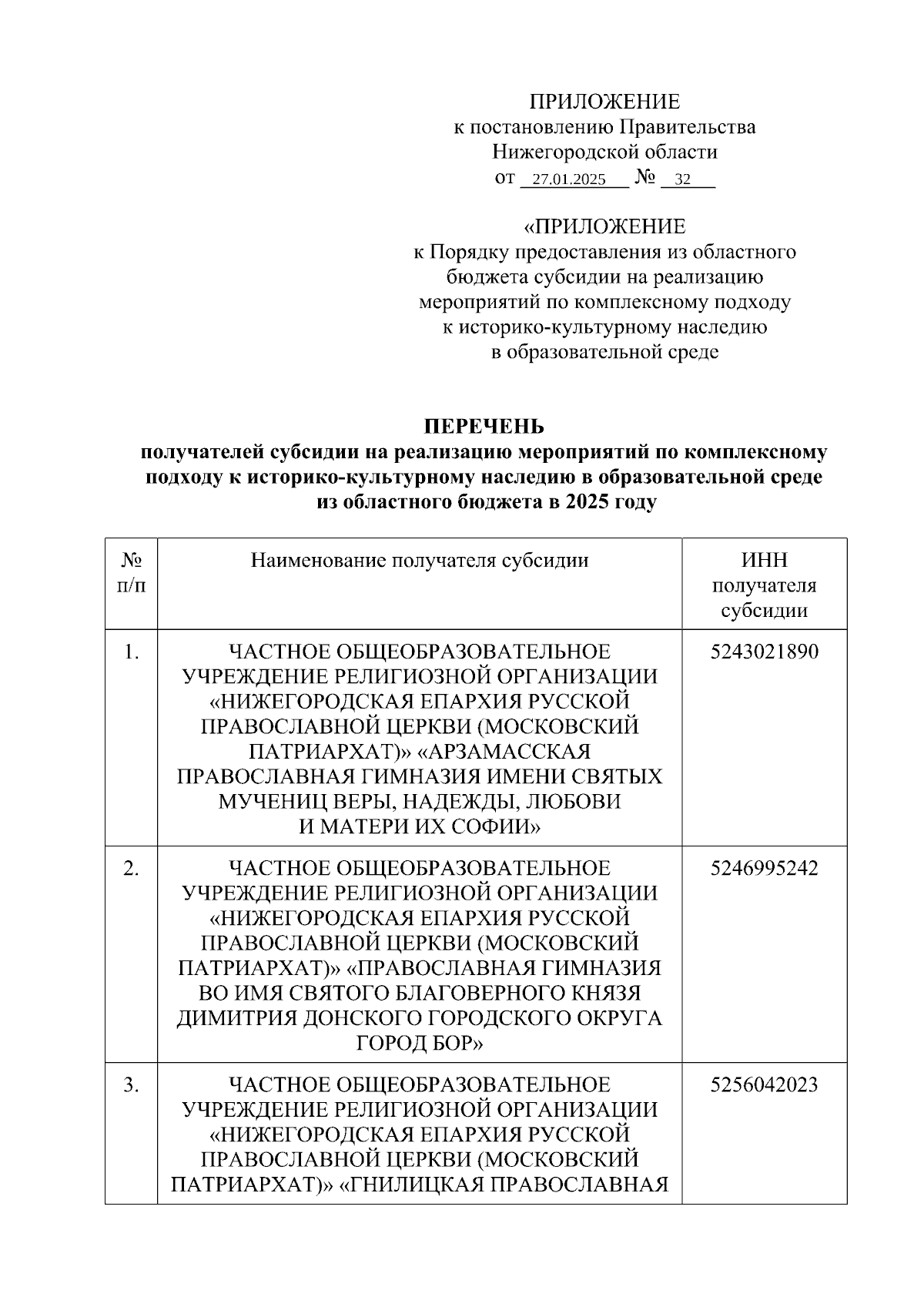 ПРИЛОЖЕНИЕ
к постановлению Правительства
Нижегородской области
от 27.01.2025 № 32

«ПРИЛОЖЕНИЕ
к Порядку предоставления из областного бюджета субсидии на реализацию мероприятий по комплексному подходу к историко-культурному наследию в образовательной среде

ПЕРЕЧЕНЬ
получателей субсидии на реализацию мероприятий по комплексному подходу к историко-культурному наследию в образовательной среде из областного бюджета в 2025 году

| № п/п | Наименование получателя субсидии | ИНН получателя субсидии |
|---|---|---|
| 1. | ЧАСТНОЕ ОБЩЕОБРАЗОВАТЕЛЬНОЕ УЧРЕЖДЕНИЕ РЕЛИГИОЗНОЙ ОРГАНИЗАЦИИ «НИЖЕГОРОДСКАЯ ЕПАРХИЯ РУССКОЙ ПРАВОСЛАВНОЙ ЦЕРКВИ (МОСКОВСКИЙ ПАТРИАРХАТ)» «АРЗАМАССКАЯ ПРАВОСЛАВНАЯ ГИМНАЗИЯ ИМЕНИ СВЯТЫХ МУЧЕНИЦ ВЕРЫ, НАДЕЖДЫ, ЛЮБОВИ И МАТЕРИ ИХ СОФИИ» | 5243021890 |
| 2. | ЧАСТНОЕ ОБЩЕОБРАЗОВАТЕЛЬНОЕ УЧРЕЖДЕНИЕ РЕЛИГИОЗНОЙ ОРГАНИЗАЦИИ «НИЖЕГОРОДСКАЯ ЕПАРХИЯ РУССКОЙ ПРАВОСЛАВНОЙ ЦЕРКВИ (МОСКОВСКИЙ ПАТРИАРХАТ)» «ПРАВОСЛАВНАЯ ГИМНАЗИЯ ВО ИМЯ СВЯТОГО БЛАГОВЕРНОГО КНЯЗЯ ДИМИТРИЯ ДОНСКОГО ГОРОДСКОГО ОКРУГА ГОРОД БОР» | 5246995242 |
| 3. | ЧАСТНОЕ ОБЩЕОБРАЗОВАТЕЛЬНОЕ УЧРЕЖДЕНИЕ РЕЛИГИОЗНОЙ ОРГАНИЗАЦИИ «НИЖЕГОРОДСКАЯ ЕПАРХИЯ РУССКОЙ ПРАВОСЛАВНОЙ ЦЕРКВИ (МОСКОВСКИЙ ПАТРИАРХАТ)» «ГНИЛИЦКАЯ ПРАВОСЛАВНАЯ | 5256042023 |